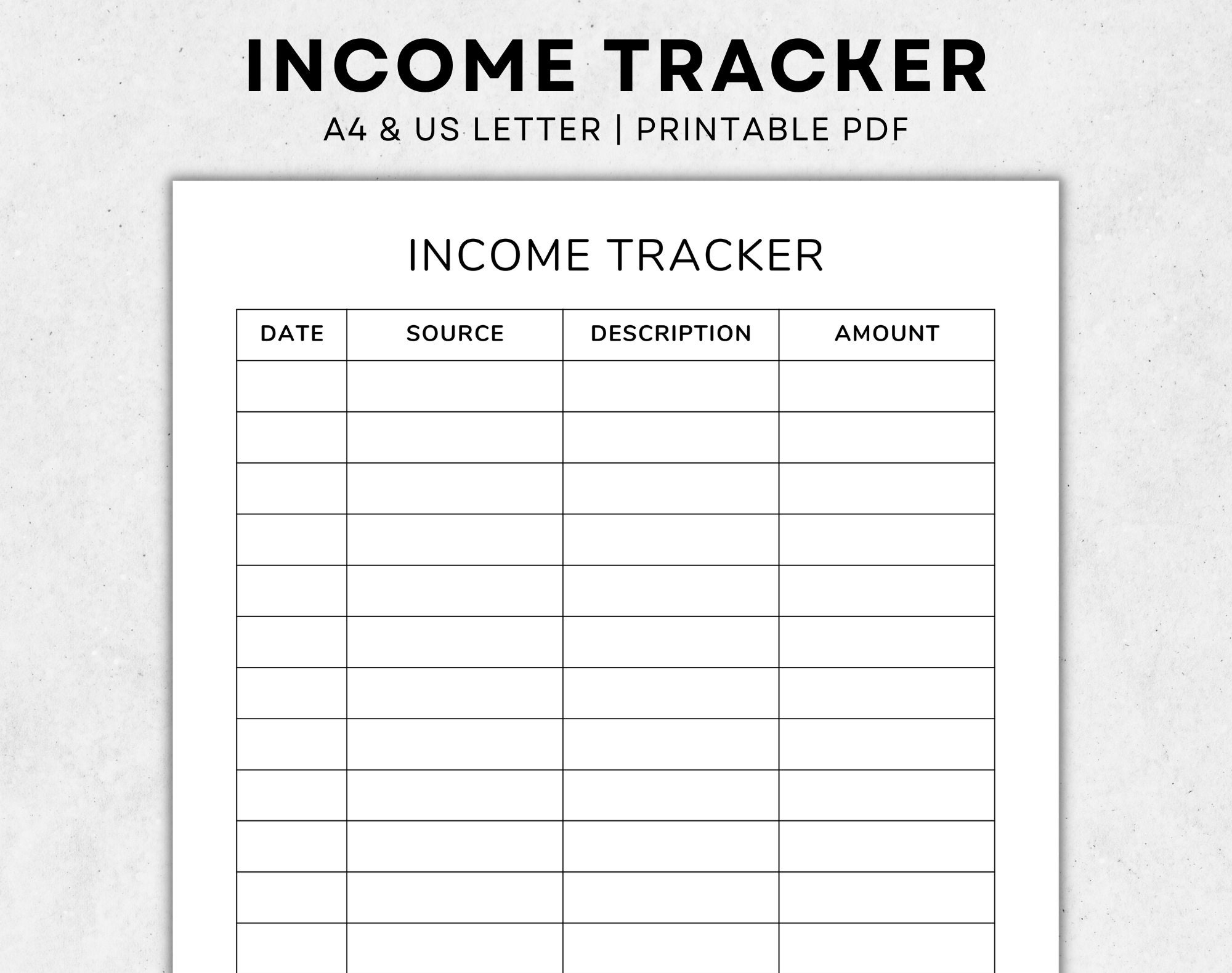 INCOME TRACKER

A4 & US LETTER | PRINTABLE PDF

INCOME TRACKER

| DATE | SOURCE | DESCRIPTION | AMOUNT |
|---|---|---|---|
| | | | |
| | | | |
| | | | |
| | | | |
| | | | |
| | | | |
| | | | |
| | | | |
| | | | |
| | | | |
| | | | |
| | | | |